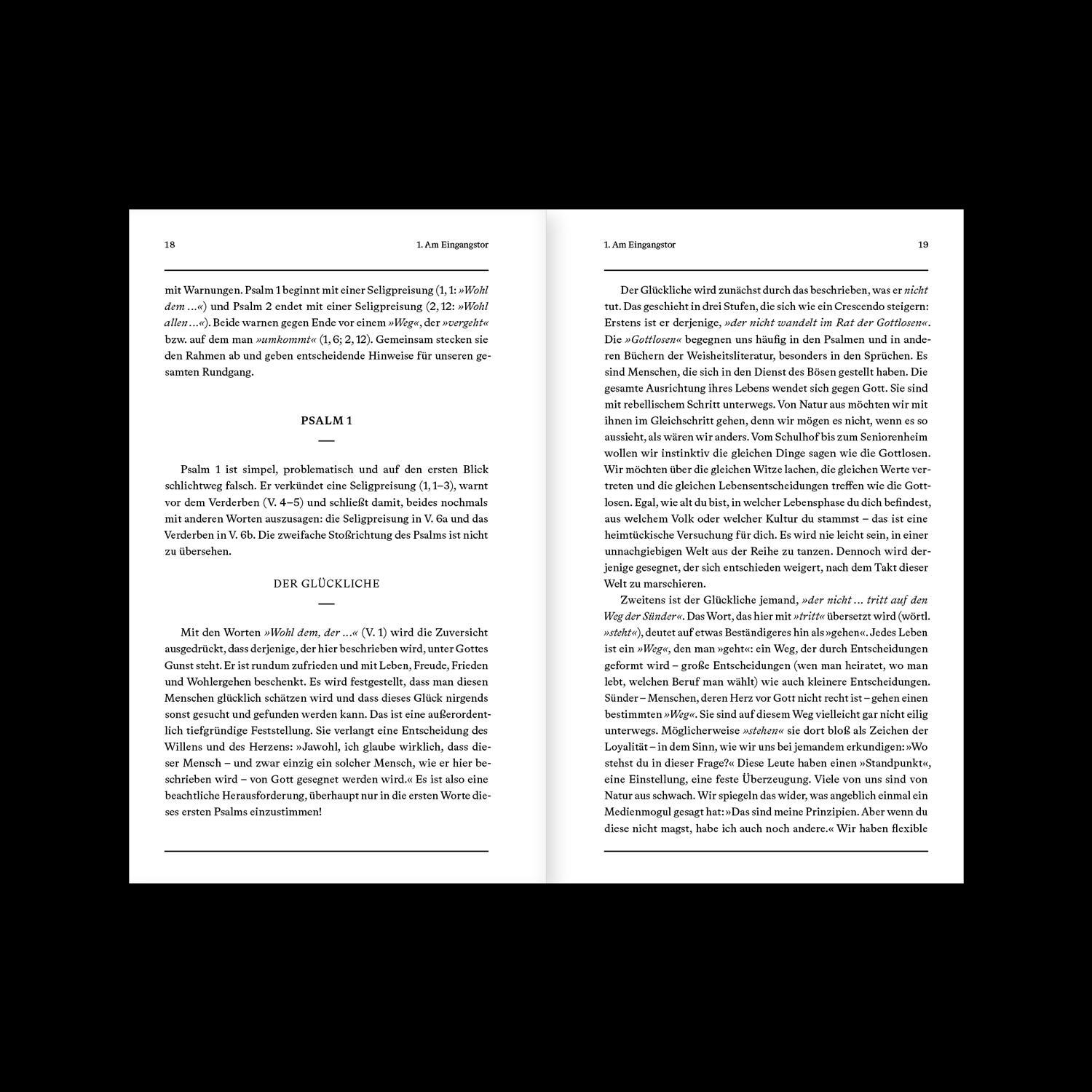 18

1. Am Eingangstor

mit Warnungen. Psalm 1 beginnt mit einer Seligpreisung (1, 1: »Wohl dem …«) und Psalm 2 endet mit einer Seligpreisung (2, 12: »Wohl allen …«). Beide warnen gegen Ende vor einem »Weg«, der »vergeht« bzw. auf dem man »umkommt« (1, 6; 2, 12). Gemeinsam stecken sie den Rahmen ab und geben entscheidende Hinweise für unseren gesamten Rundgang.

PSALM 1

Psalm 1 ist simpel, problematisch und auf den ersten Blick schlichtweg falsch. Er verkündet eine Seligpreisung (1, 1–3), warnt vor dem Verderben (V. 4–5) und schließt damit, beides nochmals mit anderen Worten auszusagen: die Seligpreisung in V. 6a und das Verderben in V. 6b. Die zweifache Stoßrichtung des Psalms ist nicht zu übersehen.

DER GLÜCKLICHE

Mit den Worten »Wohl dem, der …« (V. 1) wird die Zuversicht ausgedrückt, dass derjenige, der hier beschrieben wird, unter Gottes Gunst steht. Er ist rundum zufrieden und mit Leben, Freude, Frieden und Wohlergehen beschenkt. Es wird festgestellt, dass man diesen Menschen glücklich schätzen wird und dass dieses Glück nirgends sonst gesucht und gefunden werden kann. Das ist eine außerordentlich tiefgründige Feststellung. Sie verlangt eine Entscheidung des Willens und des Herzens: »Jawohl, ich glaube wirklich, dass dieser Mensch – und zwar einzig ein solcher Mensch, wie er hier beschrieben wird – von Gott gesegnet werden wird.« Es ist also eine beachtliche Herausforderung, überhaupt nur in die ersten Worte dieses ersten Psalms einzustimmen!

1. Am Eingangstor

19

Der Glückliche wird zunächst durch das beschrieben, was er nicht tut. Das geschieht in drei Stufen, die sich wie ein Crescendo steigern: Erstens ist er derjenige, »der nicht wandelt im Rat der Gottlosen«. Die »Gottlosen« begegnen uns häufig in den Psalmen und in anderen Büchern der Weisheitsliteratur, besonders in den Sprüchen. Es sind Menschen, die sich in den Dienst des Bösen gestellt haben. Die gesamte Ausrichtung ihres Lebens wendet sich gegen Gott. Sie sind mit rebellischem Schritt unterwegs. Von Natur aus möchten wir mit ihnen im Gleichschritt gehen, denn wir mögen es nicht, wenn es so aussieht, als wären wir anders. Vom Schulhof bis zum Seniorenheim wollen wir instinktiv die gleichen Dinge sagen wie die Gottlosen. Wir möchten über die gleichen Witze lachen, die gleichen Werte vertreten und die gleichen Lebensentscheidungen treffen wie die Gottlosen. Egal, wie alt du bist, in welcher Lebensphase du dich befindest, aus welchem Volk oder welcher Kultur du stammst – das ist eine heimtückische Versuchung für dich. Es wird nie leicht sein, in einer unnachgiebigen Welt aus der Reihe zu tanzen. Dennoch wird derjenige gesegnet, der sich entschieden weigert, nach dem Takt dieser Welt zu marschieren.

Zweitens ist der Glückliche jemand, »der nicht … tritt auf den Weg der Sünder«. Das Wort, das hier mit »tritt« übersetzt wird (wörtl. »steht«), deutet auf etwas Beständigeres hin als »gehen«. Jedes Leben ist ein »Weg«, den man »geht«: ein Weg, der durch Entscheidungen geformt wird – große Entscheidungen (wen man heiratet, wo man lebt, welchen Beruf man wählt) wie auch kleinere Entscheidungen. Sünder – Menschen, deren Herz vor Gott nicht recht ist – gehen einen bestimmten »Weg«. Sie sind auf diesem Weg vielleicht gar nicht eilig unterwegs. Möglicherweise »stehen« sie dort bloß als Zeichen der Loyalität – in dem Sinn, wie wir uns bei jemandem erkundigen: »Wo stehst du in dieser Frage?« Diese Leute haben einen »Standpunkt«, eine Einstellung, eine feste Überzeugung. Viele von uns sind von Natur aus schwach. Wir spiegeln das wider, was angeblich einmal ein Medienmogul gesagt hat: »Das sind meine Prinzipien. Aber wenn du diese nicht magst, habe ich auch noch andere.« Wir haben flexible